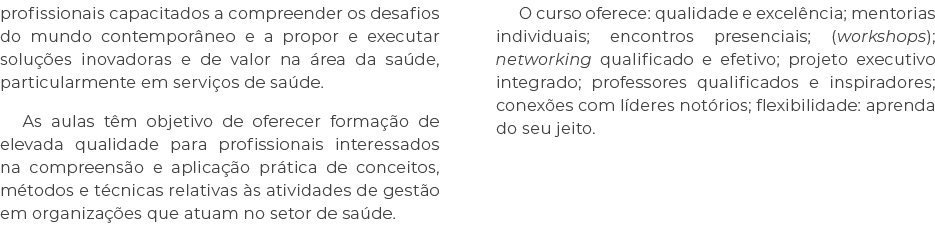 profissionais capacitados a compreender os desafios do mundo contemporâneo e a propor e executar soluções inovadoras e de valor na área da saúde, particularmente em serviços de saúde.

As aulas têm objetivo de oferecer formação de elevada qualidade para profissionais interessados na compreensão e aplicação prática de conceitos, métodos e técnicas relativas às atividades de gestão em organizações que atuam no setor de saúde.

O curso oferece: qualidade e excelência; mentorias individuais; encontros presenciais; (workshops); networking qualificado e efetivo; projeto executivo integrado; professores qualificados e inspiradores; conexões com líderes notórios; flexibilidade: aprenda do seu jeito.